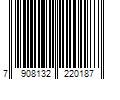 7 908132 220187